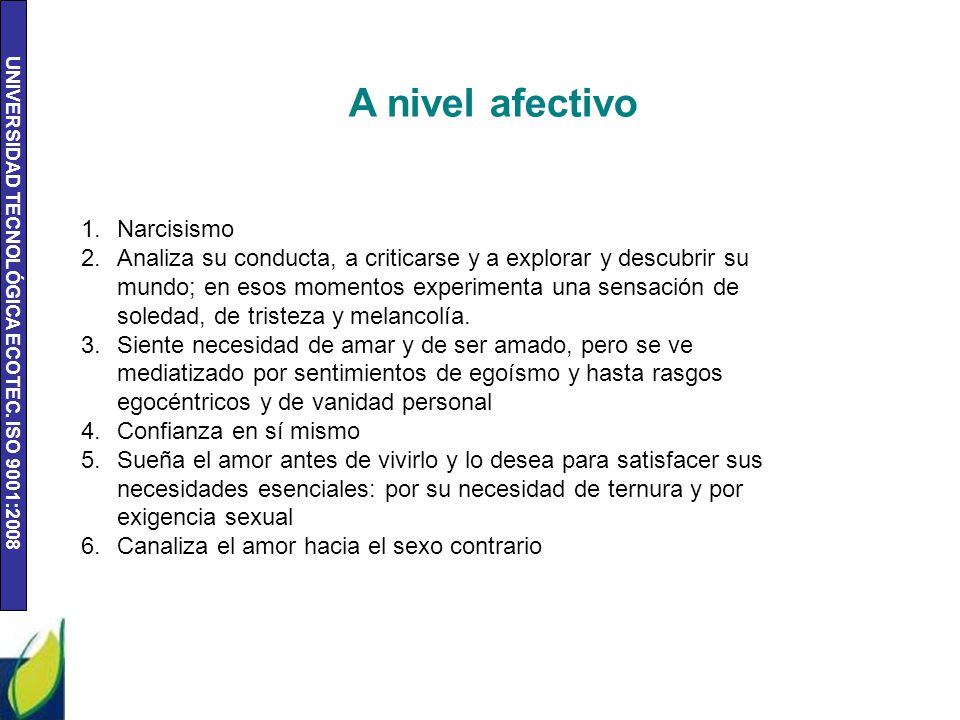 UNIVERSIDAD TECNOLÓGICA ECOTEC. ISO 9001:2008

A nivel afectivo

1. Narcisismo
2. Analiza su conducta, a criticarse y a explorar y descubrir su mundo; en esos momentos experimenta una sensación de soledad, de tristeza y melancolía.
3. Siente necesidad de amar y de ser amado, pero se ve mediatizado por sentimientos de egoísmo y hasta rasgos egocéntricos y de vanidad personal
4. Confianza en sí mismo
5. Sueña el amor antes de vivirlo y lo desea para satisfacer sus necesidades esenciales: por su necesidad de ternura y por exigencia sexual
6. Canaliza el amor hacia el sexo contrario